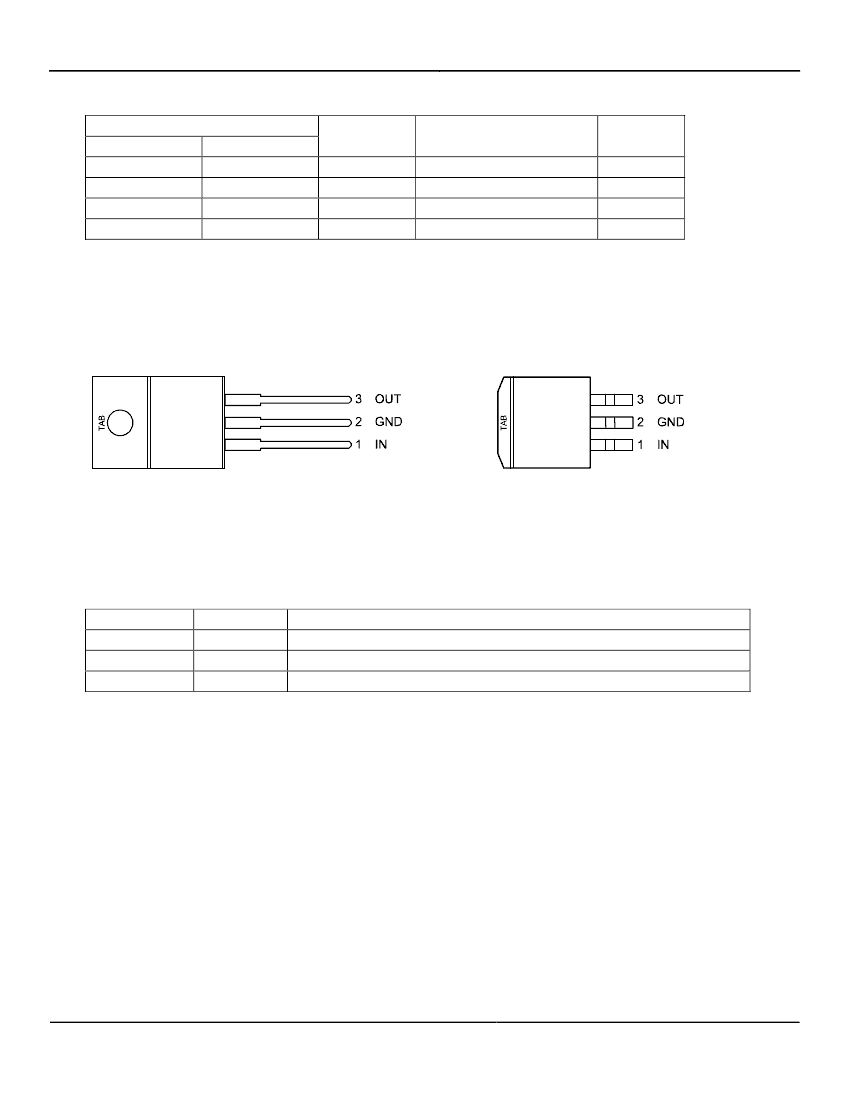 TAB

3 OUT
2 GND
1 IN

TAB

3 OUT
2 GND
1 IN